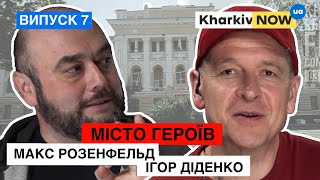 ВИПУСК 7

Kharkiv NOW ua

МІСТО ГЕРОЇВ

МАКС РОЗЕНФЕЛЬД

ІГОР ДІДЕНКО